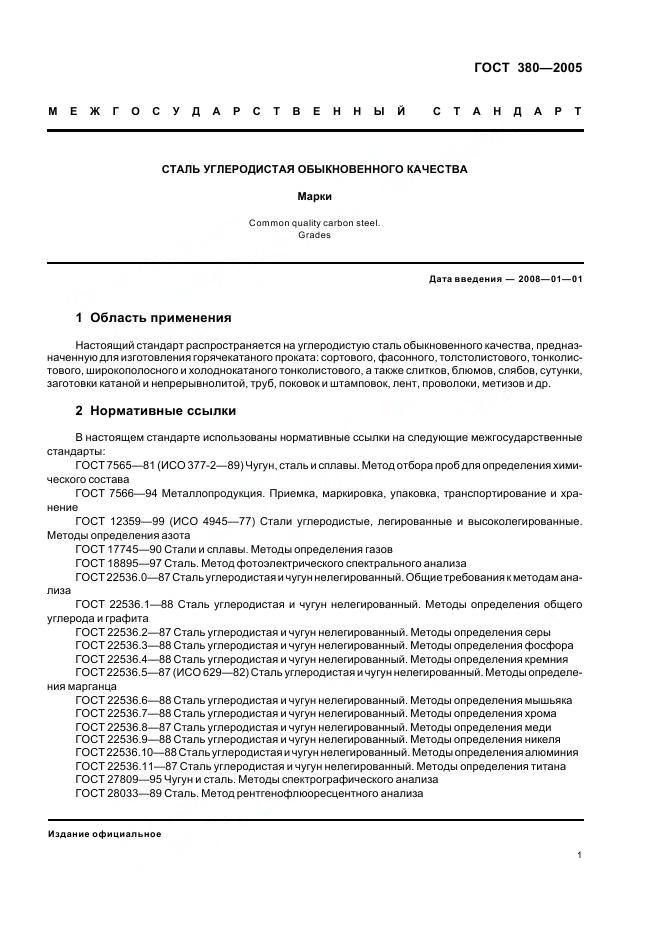 ГОСТ 380—2005

МЕЖГОСУДАРСТВЕННЫЙ СТАНДАРТ

СТАЛЬ УГЛЕРОДИСТАЯ ОБЫКНОВЕННОГО КАЧЕСТВА

Марки

Common quality carbon steel.
Grades

Дата введения — 2008—01—01

1 Область применения

Настоящий стандарт распространяется на углеродистую сталь обыкновенного качества, предназначенную для изготовления горячекатаного проката: сортового, фасонного, толстолистового, тонколистового, широкополосного и холоднокатаного тонколистового, а также слитков, блюмов, слябов, сутунки, заготовки катаной и непрерывнолитой, труб, поковок и штамповок, лент, проволоки, метизов и др.

2 Нормативные ссылки

В настоящем стандарте использованы нормативные ссылки на следующие межгосударственные стандарты:

ГОСТ 7565—81 (ИСО 377-2—89) Чугун, сталь и сплавы. Метод отбора проб для определения химического состава

ГОСТ 7566—94 Металлопродукция. Приемка, маркировка, упаковка, транспортирование и хранение

ГОСТ 12359—99 (ИСО 4945—77) Стали углеродистые, легированные и высоколегированные. Методы определения азота

ГОСТ 17745—90 Стали и сплавы. Методы определения газов

ГОСТ 18895—97 Сталь. Метод фотоэлектрического спектрального анализа

ГОСТ 22536.0—87 Сталь углеродистая и чугун нелегированный. Общие требования к методам анализа

ГОСТ 22536.1—88 Сталь углеродистая и чугун нелегированный. Методы определения общего углерода и графита

ГОСТ 22536.2—87 Сталь углеродистая и чугун нелегированный. Методы определения серы

ГОСТ 22536.3—88 Сталь углеродистая и чугун нелегированный. Методы определения фосфора

ГОСТ 22536.4—88 Сталь углеродистая и чугун нелегированный. Методы определения кремния

ГОСТ 22536.5—87 (ИСО 629—82) Сталь углеродистая и чугун нелегированный. Методы определения марганца

ГОСТ 22536.6—88 Сталь углеродистая и чугун нелегированный. Методы определения мышьяка

ГОСТ 22536.7—88 Сталь углеродистая и чугун нелегированный. Методы определения хрома

ГОСТ 22536.8—87 Сталь углеродистая и чугун нелегированный. Методы определения меди

ГОСТ 22536.9—88 Сталь углеродистая и чугун нелегированный. Методы определения никеля

ГОСТ 22536.10—88 Сталь углеродистая и чугун нелегированный. Методы определения алюминия

ГОСТ 22536.11—87 Сталь углеродистая и чугун нелегированный. Методы определения титана

ГОСТ 27809—95 Чугун и сталь. Методы спектрографического анализа

ГОСТ 28033—89 Сталь. Метод рентгенофлюоресцентного анализа

Издание официальное

1